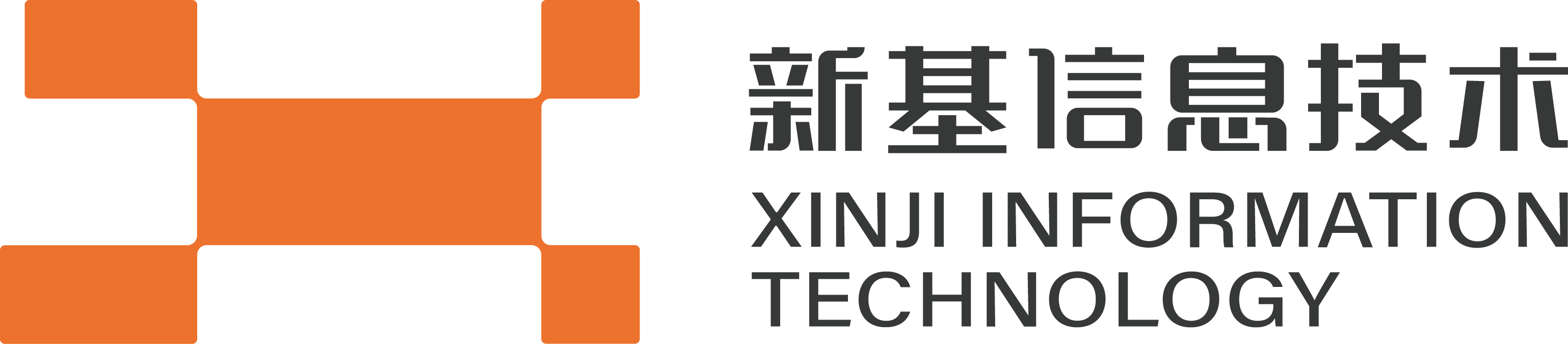 新基信息技术
XINJI INFORMATION
TECHNOLOGY